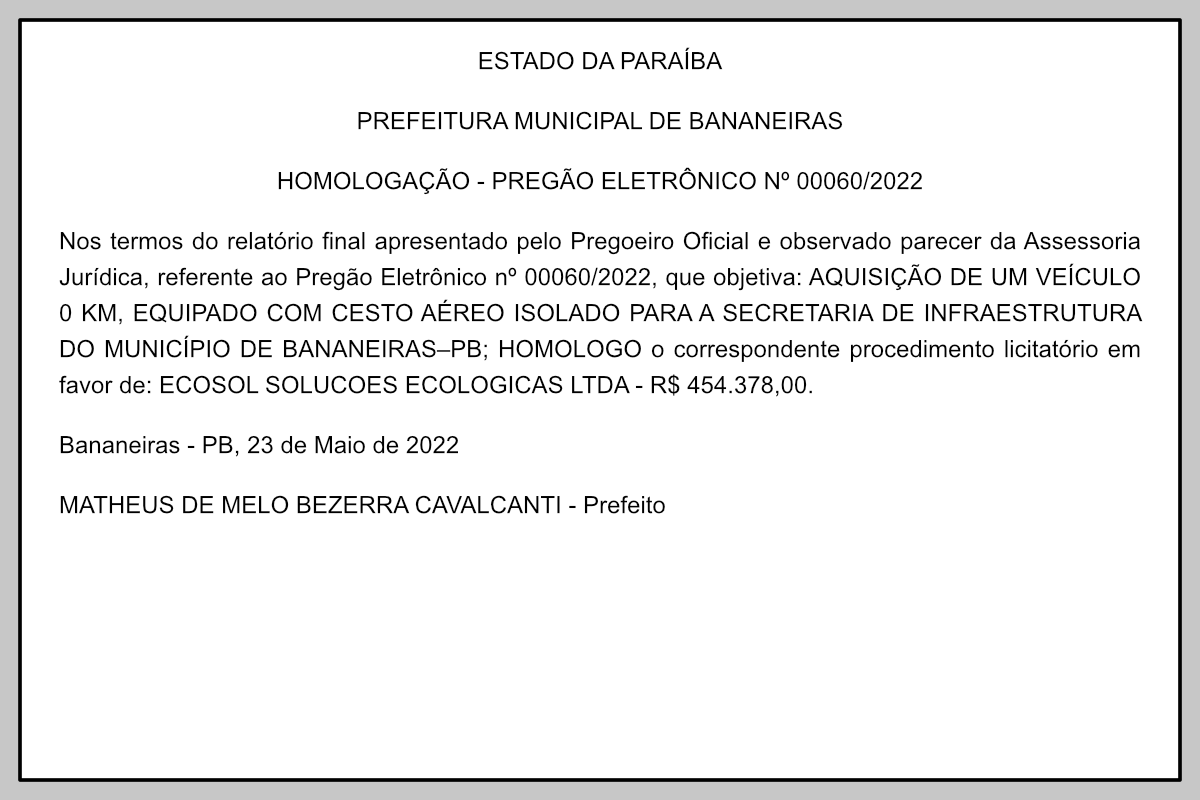 ESTADO DA PARAÍBA

PREFEITURA MUNICIPAL DE BANANEIRAS

HOMOLOGAÇÃO - PREGÃO ELETRÔNICO Nº 00060/2022

Nos termos do relatório final apresentado pelo Pregoeiro Oficial e observado parecer da Assessoria Jurídica, referente ao Pregão Eletrônico nº 00060/2022, que objetiva: AQUISIÇÃO DE UM VEÍCULO 0 KM, EQUIPADO COM CESTO AÉREO ISOLADO PARA A SECRETARIA DE INFRAESTRUTURA DO MUNICÍPIO DE BANANEIRAS–PB; HOMOLOGO o correspondente procedimento licitatório em favor de: ECOSOL SOLUCOES ECOLOGICAS LTDA - R$ 454.378,00.

Bananeiras - PB, 23 de Maio de 2022

MATHEUS DE MELO BEZERRA CAVALCANTI - Prefeito